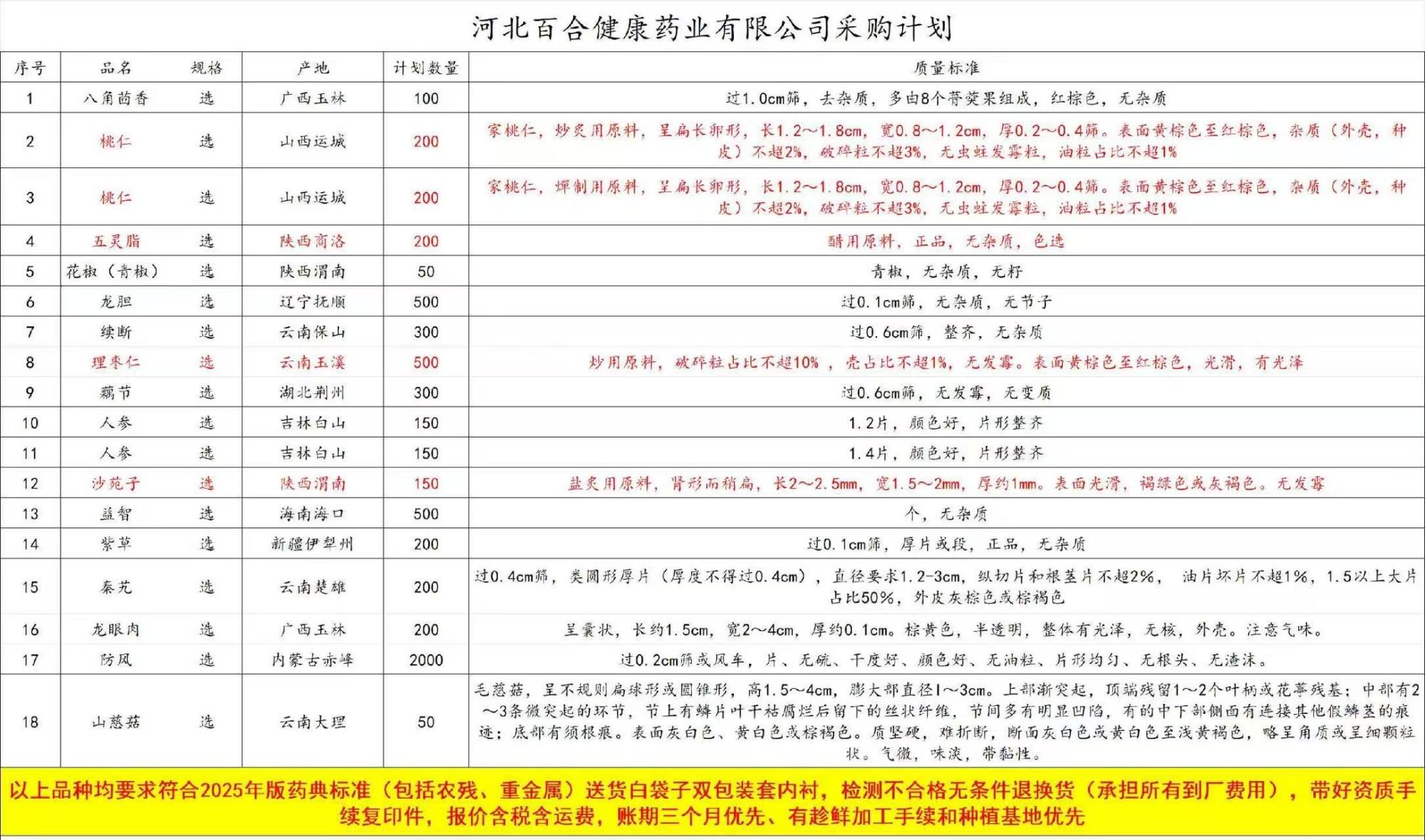 河北百合健康药业有限公司采购计划

| 序号 | 品名 | 规格 | 产地 | 计划数量 | 质量标准 |
|---|---|---|---|---|---|
| 1 | 八角茴香 | 选 | 广西玉林 | 100 | 过1.0cm筛，去杂质，多由8个蓇葖果组成，红棕色，无杂质 |
| 2 | 桃仁 | 选 | 山西运城 | 200 | 家桃仁，炒炙用原料，呈扁长卵形，长1.2～1.8cm，宽0.8～1.2cm，厚0.2～0.4筛。表面黄棕色至红棕色，杂质（外壳，种皮）不超2%，破碎粒不超3%，无虫蛀发霉粒，油粒占比不超1% |
| 3 | 桃仁 | 选 | 山西运城 | 200 | 家桃仁，燀制用原料，呈扁长卵形，长1.2～1.8cm，宽0.8～1.2cm，厚0.2～0.4筛。表面黄棕色至红棕色，杂质（外壳，种皮）不超2%，破碎粒不超3%，无虫蛀发霉粒，油粒占比不超1% |
| 4 | 五灵脂 | 选 | 陕西商洛 | 200 | 醋用原料，正品，无杂质，色选 |
| 5 | 花椒（青椒） | 选 | 陕西渭南 | 50 | 青椒，无杂质，无籽 |
| 6 | 龙胆 | 选 | 辽宁抚顺 | 500 | 过0.1cm筛，无杂质，无节子 |
| 7 | 续断 | 选 | 云南保山 | 300 | 过0.6cm筛，整齐，无杂质 |
| 8 | 理枣仁 | 选 | 云南玉溪 | 500 | 炒用原料，破碎粒占比不超10%，壳占比不超1%，无发霉。表面黄棕色至红棕色，光滑，有光泽 |
| 9 | 藕节 | 选 | 湖北荆州 | 300 | 过0.6cm筛，无发霉，无变质 |
| 10 | 人参 | 选 | 吉林白山 | 150 | 1.2片，颜色好，片形整齐 |
| 11 | 人参 | 选 | 吉林白山 | 150 | 1.4片，颜色好，片形整齐 |
| 12 | 沙苑子 | 选 | 陕西渭南 | 150 | 盐炙用原料，肾形而稍扁，长2～2.5mm，宽1.5～2mm，厚约1mm。表面光滑，褐绿色或灰褐色。无发霉 |
| 13 | 益智 | 选 | 海南海口 | 500 | 个，无杂质 |
| 14 | 紫草 | 选 | 新疆伊犁州 | 200 | 过0.1cm筛，厚片或段，正品，无杂质 |
| 15 | 秦艽 | 选 | 云南楚雄 | 200 | 过0.4cm筛，类圆形厚片（厚度不得过0.4cm），直径要求1.2-3cm，纵切片和根茎片不超2%， 油片坏片不超1%，1.5以上大片占比50%，外皮灰棕色或棕褐色 |
| 16 | 龙眼肉 | 选 | 广西玉林 | 200 | 呈囊状，长约1.5cm，宽2～4cm，厚约0.1cm。棕黄色，半透明，整体有光泽，无核，外壳。注意气味。 |
| 17 | 防风 | 选 | 内蒙古赤峰 | 2000 | 过0.2cm筛或风车，片、无硫、干度好、颜色好、无油粒、片形均匀、无根头、无渣沫。 |
| 18 | 山慈菇 | 选 | 云南大理 | 50 | 毛慈菇，呈不规则扁球形或圆锥形，高1.5～4cm，膨大部直径1～3cm。上部渐突起，顶端残留1～2个叶柄或花葶残基；中部有2～3条微突起的环节，节上有鳞片叶干枯腐烂后留下的丝状纤维，节间多有明显凹陷，有的中下部侧面有连接其他假鳞茎的痕迹；底部有须根痕。表面灰白色、黄白色或棕褐色。质坚硬，难折断，断面灰白色或黄白色至浅黄褐色，略呈角质或呈细颗粒状。气微，味淡，带黏性。 |

以上品种均要求符合2025年版药典标准（包括农残、重金属）送货白袋子双包装套内衬，检测不合格无条件退换货（承担所有到厂费用），带好资质手续复印件，报价含税含运费，账期三个月优先、有趁鲜加工手续和种植基地优先